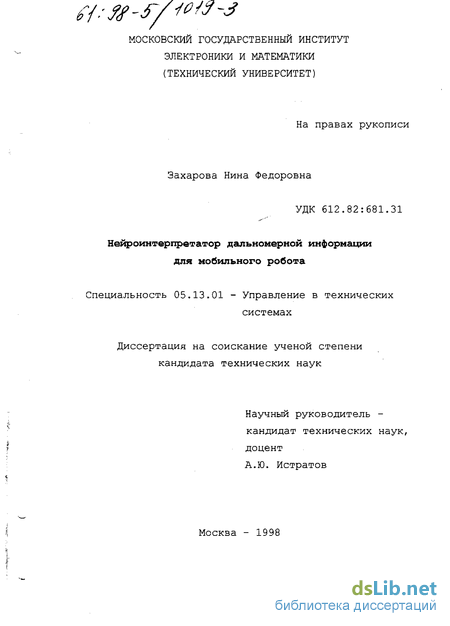 61:98-5/1019-3

МОСКОВСКИЙ ГОСУДАРСТВЕННЫЙ ИНСТИТУТ
ЭЛЕКТРОНИКИ И МАТЕМАТИКИ
(ТЕХНИЧЕСКИЙ УНИВЕРСИТЕТ)

На правах рукописи

Захарова Нина Федоровна

УДК 612.82:681.31

Нейроинтерпретатор дальномерной информации
для мобильного робота

Специальность 05.13.01 - Управление в технических системах

Диссертация на соискание ученой степени
кандидата технических наук

Научный руководитель -
кандидат технических наук,
доцент
А.Ю. Истратов

Москва - 1998

dsLib.net
библиотека диссертаций